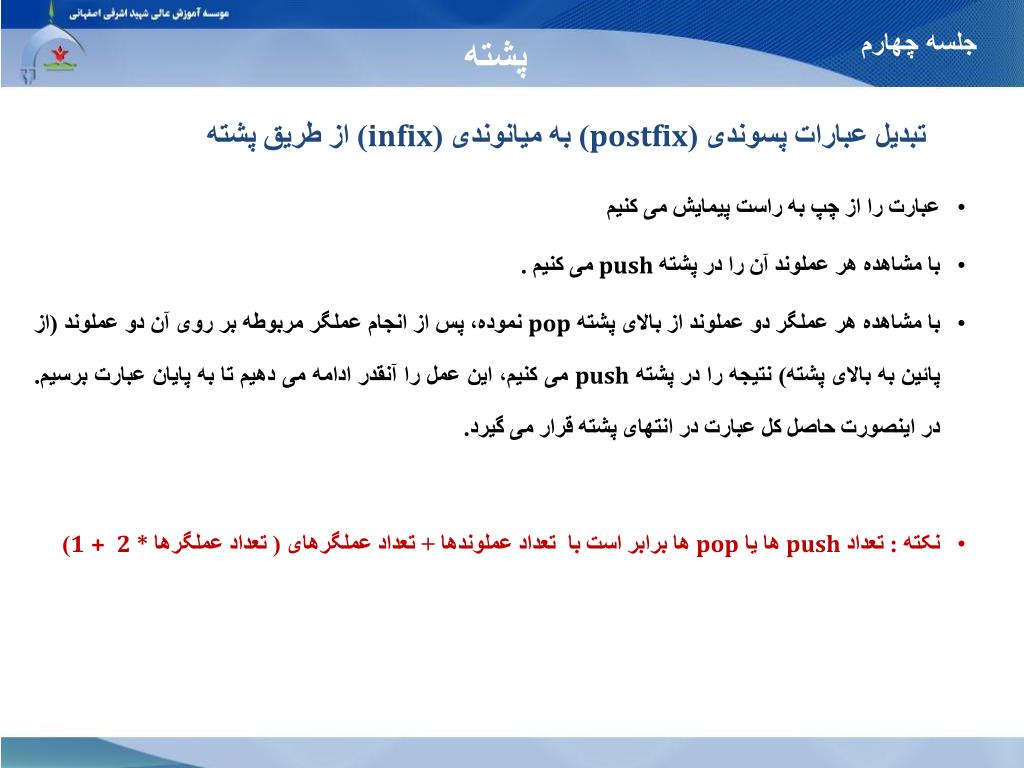 موسسه آموزش عالی شهید اشرفی اصفهانی

جلسه چهارم

پشته

تبدیل عبارات پسوندی (postfix) به میانوندی (infix) از طریق پشته

• عبارت را از چپ به راست پیمایش می کنیم

• با مشاهده هر عملوند آن را در پشته push می کنیم .

• با مشاهده هر عملگر دو عملوند از بالای پشته pop نموده، پس از انجام عملگر مربوطه بر روی آن دو عملوند (از پائین به بالای پشته) نتیجه را در پشته push می کنیم، این عمل را آنقدر ادامه می دهیم تا به پایان عبارت برسیم. در اینصورت حاصل کل عبارت در انتهای پشته قرار می گیرد.

• نکته : تعداد push ها یا pop ها برابر است با تعداد عملوندها + تعداد عملگرهای ( تعداد عملگرها * 2 + 1)